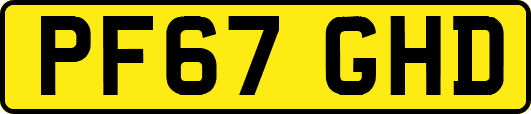 PF67 GHD